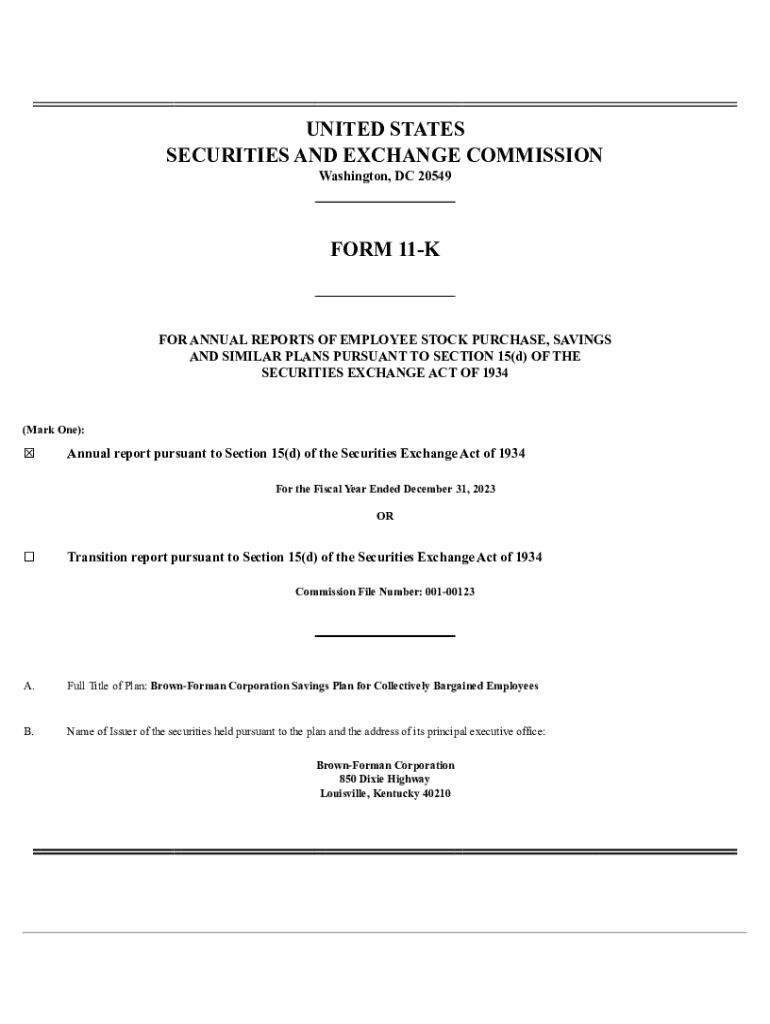 UNITED STATES
SECURITIES AND EXCHANGE COMMISSION
Washington, DC 20549

FORM 11-K

FOR ANNUAL REPORTS OF EMPLOYEE STOCK PURCHASE, SAVINGS AND SIMILAR PLANS PURSUANT TO SECTION 15(d) OF THE SECURITIES EXCHANGE ACT OF 1934

(Mark One):

☒ Annual report pursuant to Section 15(d) of the Securities Exchange Act of 1934

For the Fiscal Year Ended December 31, 2023

OR

☐ Transition report pursuant to Section 15(d) of the Securities Exchange Act of 1934

Commission File Number: 001-00123

A. Full Title of Plan: Brown-Forman Corporation Savings Plan for Collectively Bargained Employees

B. Name of Issuer of the securities held pursuant to the plan and the address of its principal executive office:

Brown-Forman Corporation
850 Dixie Highway
Louisville, Kentucky 40210